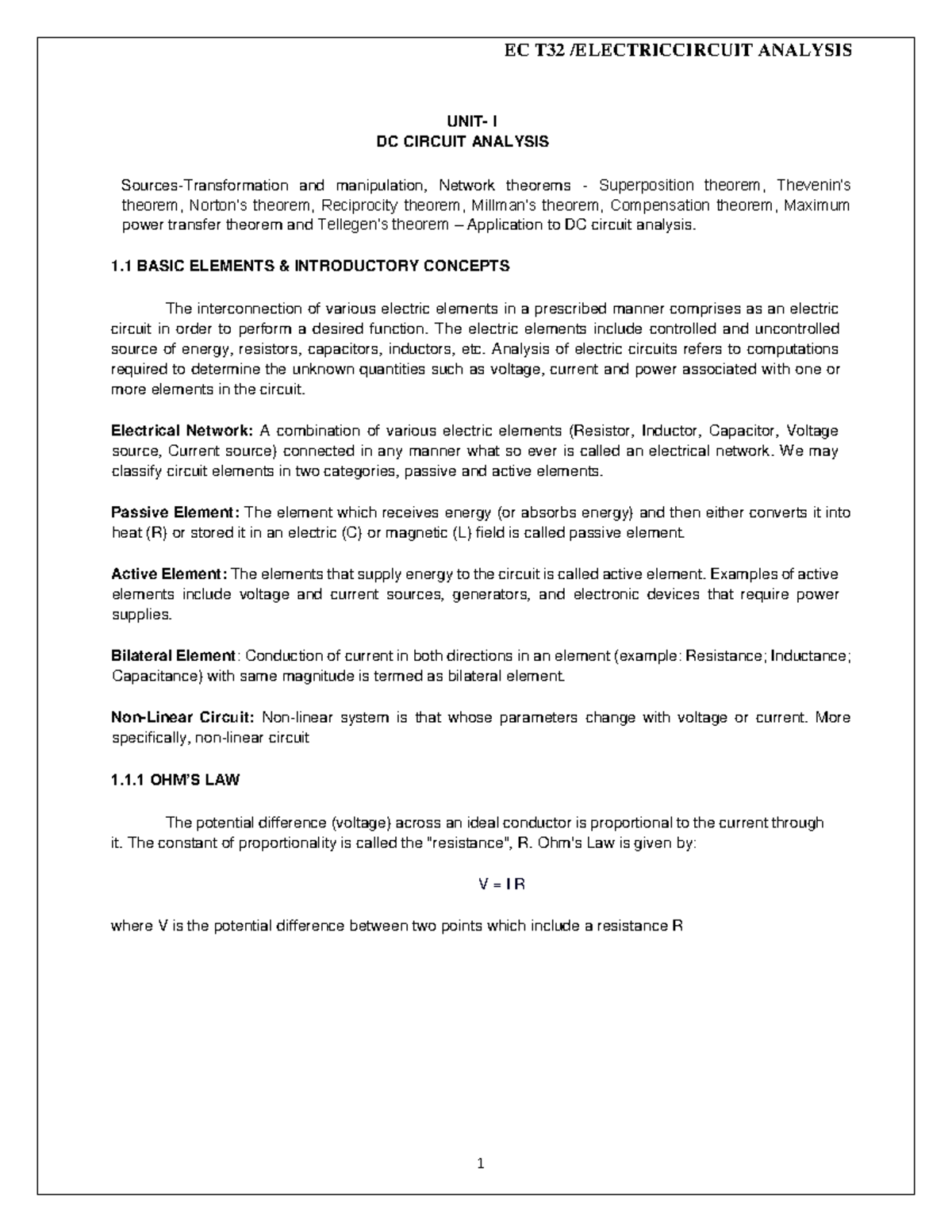 EC T32 /ELECTRICCIRCUIT ANALYSIS

UNIT- I
DC CIRCUIT ANALYSIS

Sources-Transformation and manipulation, Network theorems - Superposition theorem, Thevenin's theorem, Norton's theorem, Reciprocity theorem, Millman's theorem, Compensation theorem, Maximum power transfer theorem and Tellegen's theorem – Application to DC circuit analysis.

1.1 BASIC ELEMENTS & INTRODUCTORY CONCEPTS

The interconnection of various electric elements in a prescribed manner comprises as an electric circuit in order to perform a desired function. The electric elements include controlled and uncontrolled source of energy, resistors, capacitors, inductors, etc. Analysis of electric circuits refers to computations required to determine the unknown quantities such as voltage, current and power associated with one or more elements in the circuit.

Electrical Network: A combination of various electric elements (Resistor, Inductor, Capacitor, Voltage source, Current source) connected in any manner what so ever is called an electrical network. We may classify circuit elements in two categories, passive and active elements.

Passive Element: The element which receives energy (or absorbs energy) and then either converts it into heat (R) or stored it in an electric (C) or magnetic (L) field is called passive element.

Active Element: The elements that supply energy to the circuit is called active element. Examples of active elements include voltage and current sources, generators, and electronic devices that require power supplies.

Bilateral Element: Conduction of current in both directions in an element (example: Resistance; Inductance; Capacitance) with same magnitude is termed as bilateral element.

Non-Linear Circuit: Non-linear system is that whose parameters change with voltage or current. More specifically, non-linear circuit

1.1.1 OHM'S LAW

The potential difference (voltage) across an ideal conductor is proportional to the current through it. The constant of proportionality is called the "resistance", R. Ohm's Law is given by:

V = I R

where V is the potential difference between two points which include a resistance R

1